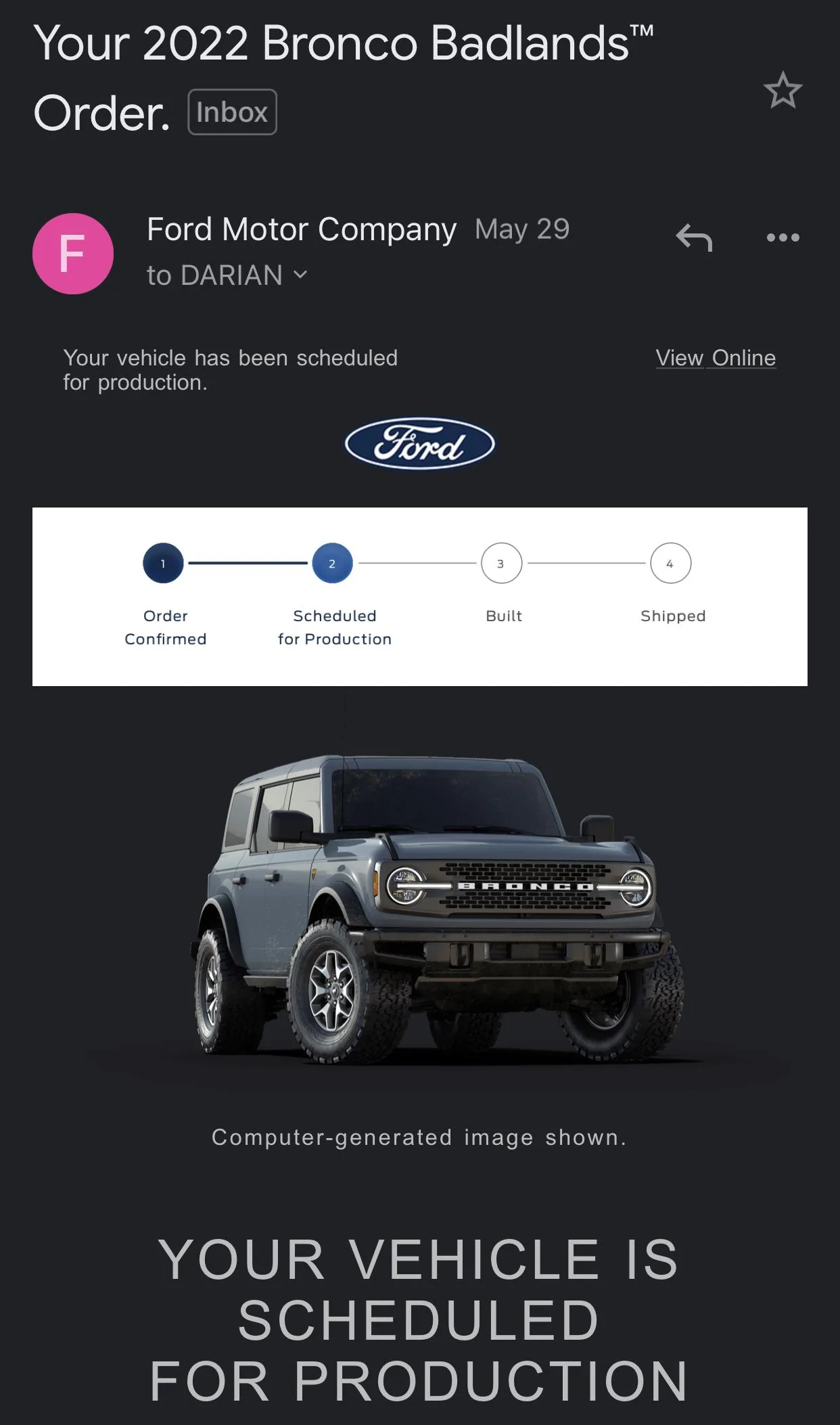 Your 2022 Bronco Badlands™ Order. Inbox

F

Ford Motor Company May 29
to DARIAN

Your vehicle has been scheduled for production.

View Online

Ford

1
Order Confirmed

2
Scheduled for Production

3
Built

4
Shipped

BRONCO

Computer-generated image shown.

YOUR VEHICLE IS SCHEDULED FOR PRODUCTION